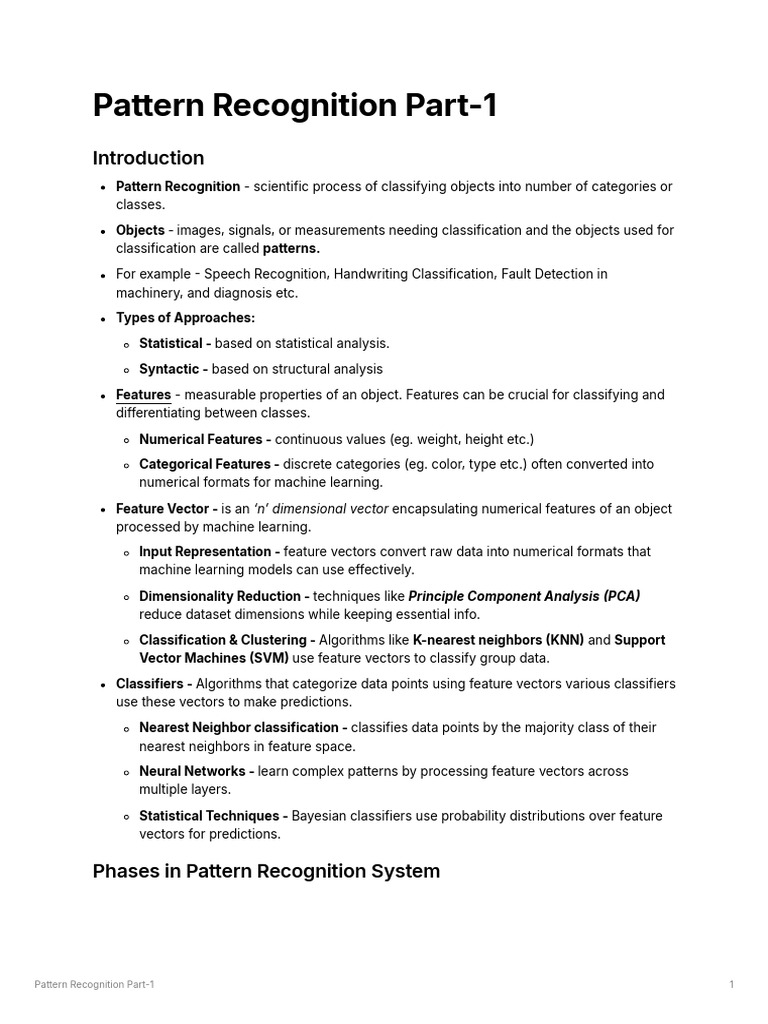 Pattern Recognition Part-1

Introduction

- Pattern Recognition - scientific process of classifying objects into number of categories or classes.
- Objects - images, signals, or measurements needing classification and the objects used for classification are called patterns.
- For example - Speech Recognition, Handwriting Classification, Fault Detection in machinery, and diagnosis etc.
- Types of Approaches:
    - Statistical - based on statistical analysis.
    - Syntactic - based on structural analysis
- Features - measurable properties of an object. Features can be crucial for classifying and differentiating between classes.
    - Numerical Features - continuous values (eg. weight, height etc.)
    - Categorical Features - discrete categories (eg. color, type etc.) often converted into numerical formats for machine learning.
- Feature Vector - is an 'n' dimensional vector encapsulating numerical features of an object processed by machine learning.
    - Input Representation - feature vectors convert raw data into numerical formats that machine learning models can use effectively.
    - Dimensionality Reduction - techniques like Principle Component Analysis (PCA) reduce dataset dimensions while keeping essential info.
    - Classification & Clustering - Algorithms like K-nearest neighbors (KNN) and Support Vector Machines (SVM) use feature vectors to classify group data.
- Classifiers - Algorithms that categorize data points using feature vectors various classifiers use these vectors to make predictions.
    - Nearest Neighbor classification - classifies data points by the majority class of their nearest neighbors in feature space.
    - Neural Networks - learn complex patterns by processing feature vectors across multiple layers.
    - Statistical Techniques - Bayesian classifiers use probability distributions over feature vectors for predictions.

Phases in Pattern Recognition System

Pattern Recognition Part-1 1